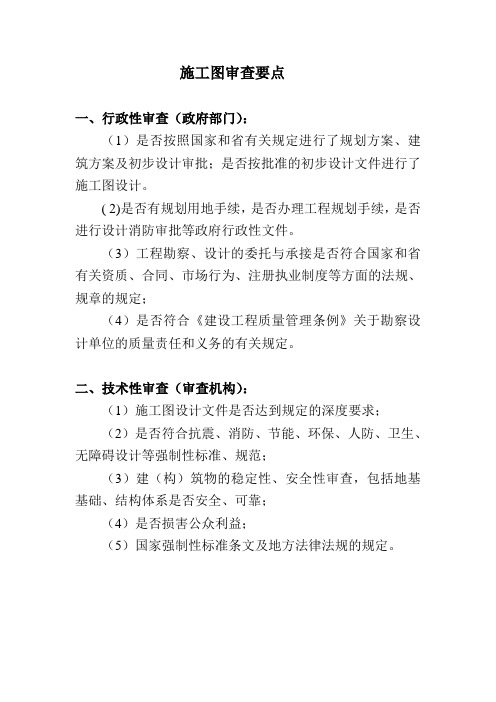 施工图审查要点

一、行政性审查（政府部门）：

（1）是否按照国家和省有关规定进行了规划方案、建筑方案及初步设计审批；是否按批准的初步设计文件进行了施工图设计。

( 2)是否有规划用地手续，是否办理工程规划手续，是否进行设计消防审批等政府行政性文件。

（3）工程勘察、设计的委托与承接是否符合国家和省有关资质、合同、市场行为、注册执业制度等方面的法规、规章的规定；

（4）是否符合《建设工程质量管理条例》关于勘察设计单位的质量责任和义务的有关规定。

二、技术性审查（审查机构）：

（1）施工图设计文件是否达到规定的深度要求；

（2）是否符合抗震、消防、节能、环保、人防、卫生、无障碍设计等强制性标准、规范；

（3）建（构）筑物的稳定性、安全性审查，包括地基基础、结构体系是否安全、可靠；

（4）是否损害公众利益；

（5）国家强制性标准条文及地方法律法规的规定。